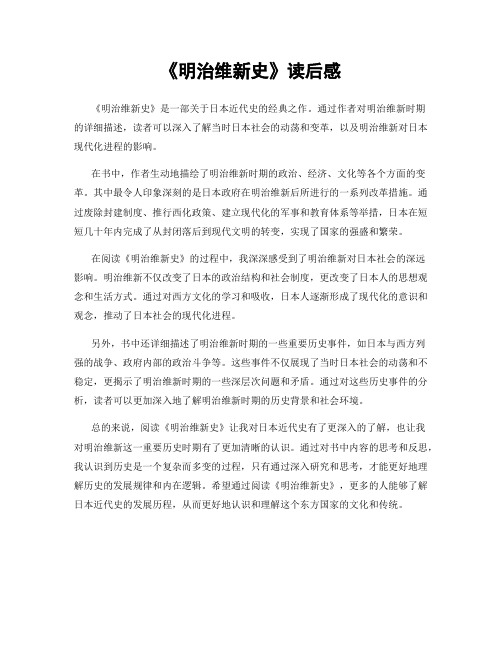 《明治维新史》读后感

《明治维新史》是一部关于日本近代史的经典之作。通过作者对明治维新时期的详细描述，读者可以深入了解当时日本社会的动荡和变革，以及明治维新对日本现代化进程的影响。

在书中，作者生动地描绘了明治维新时期的政治、经济、文化等各个方面的变革。其中最令人印象深刻的是日本政府在明治维新后所进行的一系列改革措施。通过废除封建制度、推行西化政策、建立现代化的军事和教育体系等举措，日本在短短几十年内完成了从封闭落后到现代文明的转变，实现了国家的强盛和繁荣。

在阅读《明治维新史》的过程中，我深深感受到了明治维新对日本社会的深远影响。明治维新不仅改变了日本的政治结构和社会制度，更改变了日本人的思想观念和生活方式。通过对西方文化的学习和吸收，日本人逐渐形成了现代化的意识和观念，推动了日本社会的现代化进程。

另外，书中还详细描述了明治维新时期的一些重要历史事件，如日本与西方列强的战争、政府内部的政治斗争等。这些事件不仅展现了当时日本社会的动荡和不稳定，更揭示了明治维新时期的一些深层次问题和矛盾。通过对这些历史事件的分析，读者可以更加深入地了解明治维新时期的历史背景和社会环境。

总的来说，阅读《明治维新史》让我对日本近代史有了更深入的了解，也让我对明治维新这一重要历史时期有了更加清晰的认识。通过对书中内容的思考和反思，我认识到历史是一个复杂而多变的过程，只有通过深入研究和思考，才能更好地理解历史的发展规律和内在逻辑。希望通过阅读《明治维新史》，更多的人能够了解日本近代史的发展历程，从而更好地认识和理解这个东方国家的文化和传统。